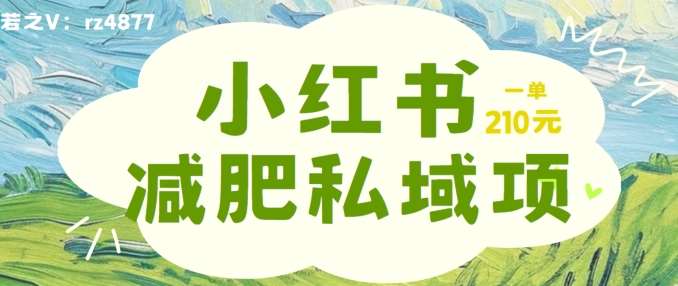 若之V：rz4877

小红书
一单
210元
减肥私域项